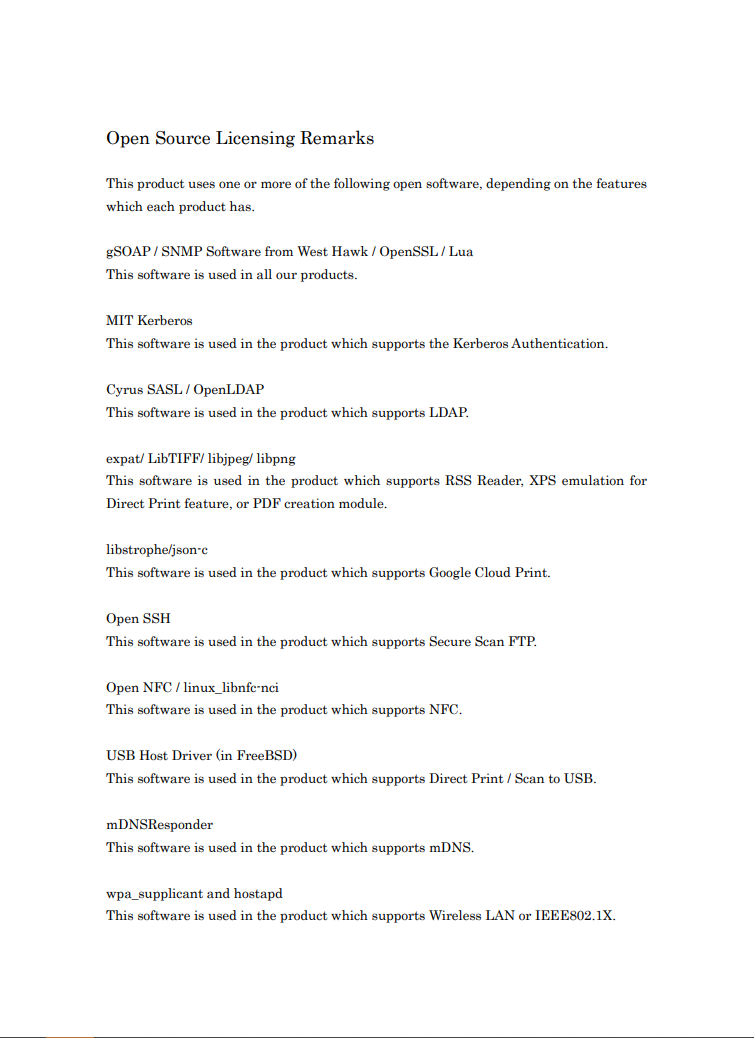 Open Source Licensing Remarks

This product uses one or more of the following open software, depending on the features which each product has.

gSOAP / SNMP Software from West Hawk / OpenSSL / Lua
This software is used in all our products.

MIT Kerberos
This software is used in the product which supports the Kerberos Authentication.

Cyrus SASL / OpenLDAP
This software is used in the product which supports LDAP.

expat/ LibTIFF/ libjpeg/ libpng
This software is used in the product which supports RSS Reader, XPS emulation for Direct Print feature, or PDF creation module.

libstrophe/json-c
This software is used in the product which supports Google Cloud Print.

Open SSH
This software is used in the product which supports Secure Scan FTP.

Open NFC / linux_libnfc-nci
This software is used in the product which supports NFC.

USB Host Driver (in FreeBSD)
This software is used in the product which supports Direct Print / Scan to USB.

mDNSResponder
This software is used in the product which supports mDNS.

wpa_supplicant and hostapd
This software is used in the product which supports Wireless LAN or IEEE802.1X.